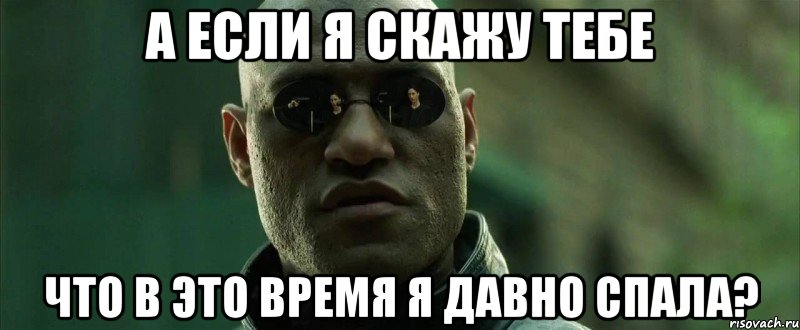 А ЕСЛИ Я СКАЖУ ТЕБЕ

ЧТО В ЭТО ВРЕМЯ Я ДАВНО СПАЛА?

risovach.ru